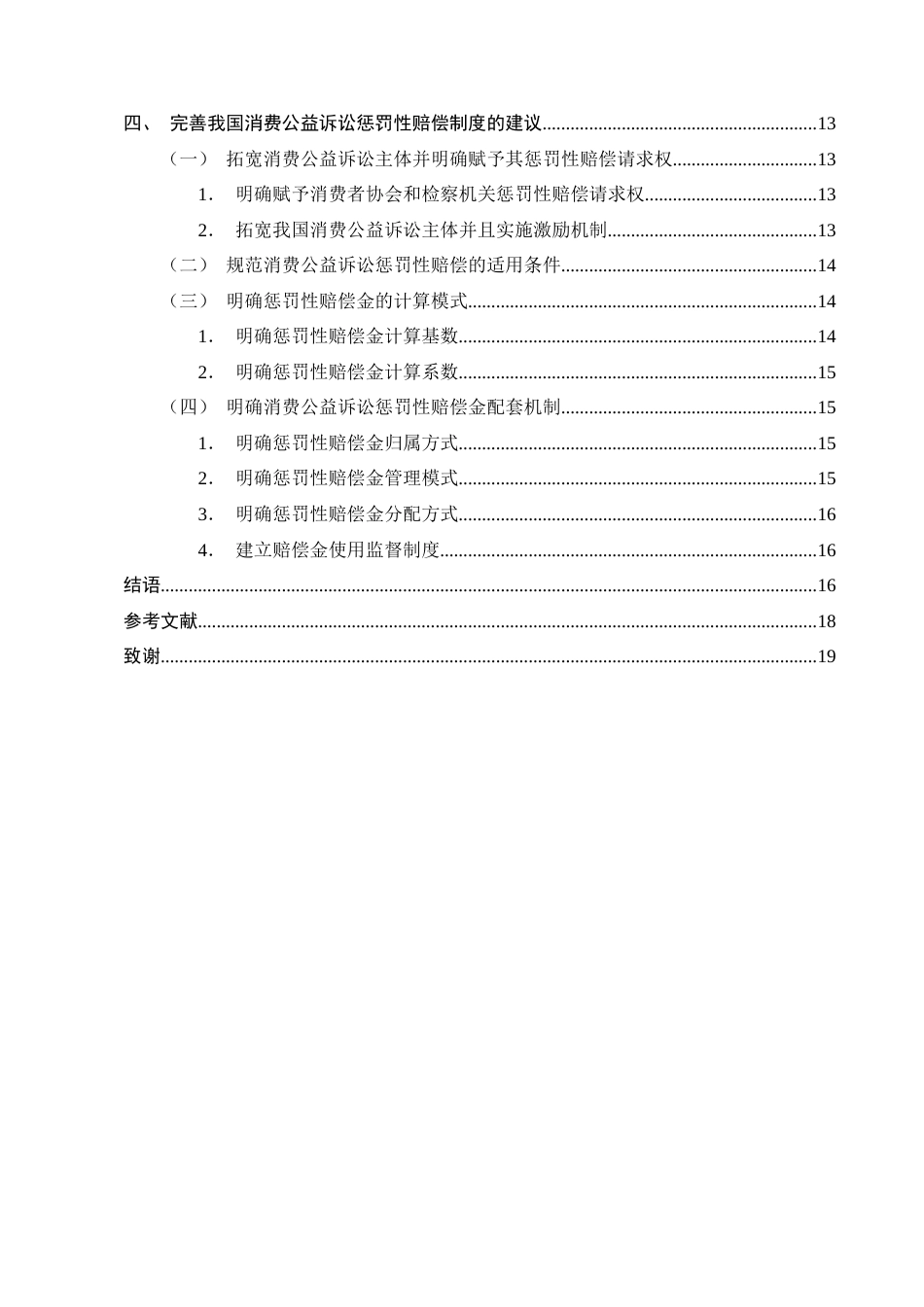 四、 完善我国消费公益诉讼惩罚性赔偿制度的建议 13

（一） 拓宽消费公益诉讼主体并明确赋予其惩罚性赔偿请求权 13

1. 明确赋予消费者协会和检察机关惩罚性赔偿请求权 13

2. 拓宽我国消费公益诉讼主体并且实施激励机制 13

（二） 规范消费公益诉讼惩罚性赔偿的适用条件 14

（三） 明确惩罚性赔偿金的计算模式 14

1. 明确惩罚性赔偿金计算基数 14

2. 明确惩罚性赔偿金计算系数 15

（四） 明确消费公益诉讼惩罚性赔偿金配套机制 15

1. 明确惩罚性赔偿金归属方式 15

2. 明确惩罚性赔偿金管理模式 15

3. 明确惩罚性赔偿金分配方式 16

4. 建立赔偿金使用监督制度 16

结语 16

参考文献 18

致谢 19